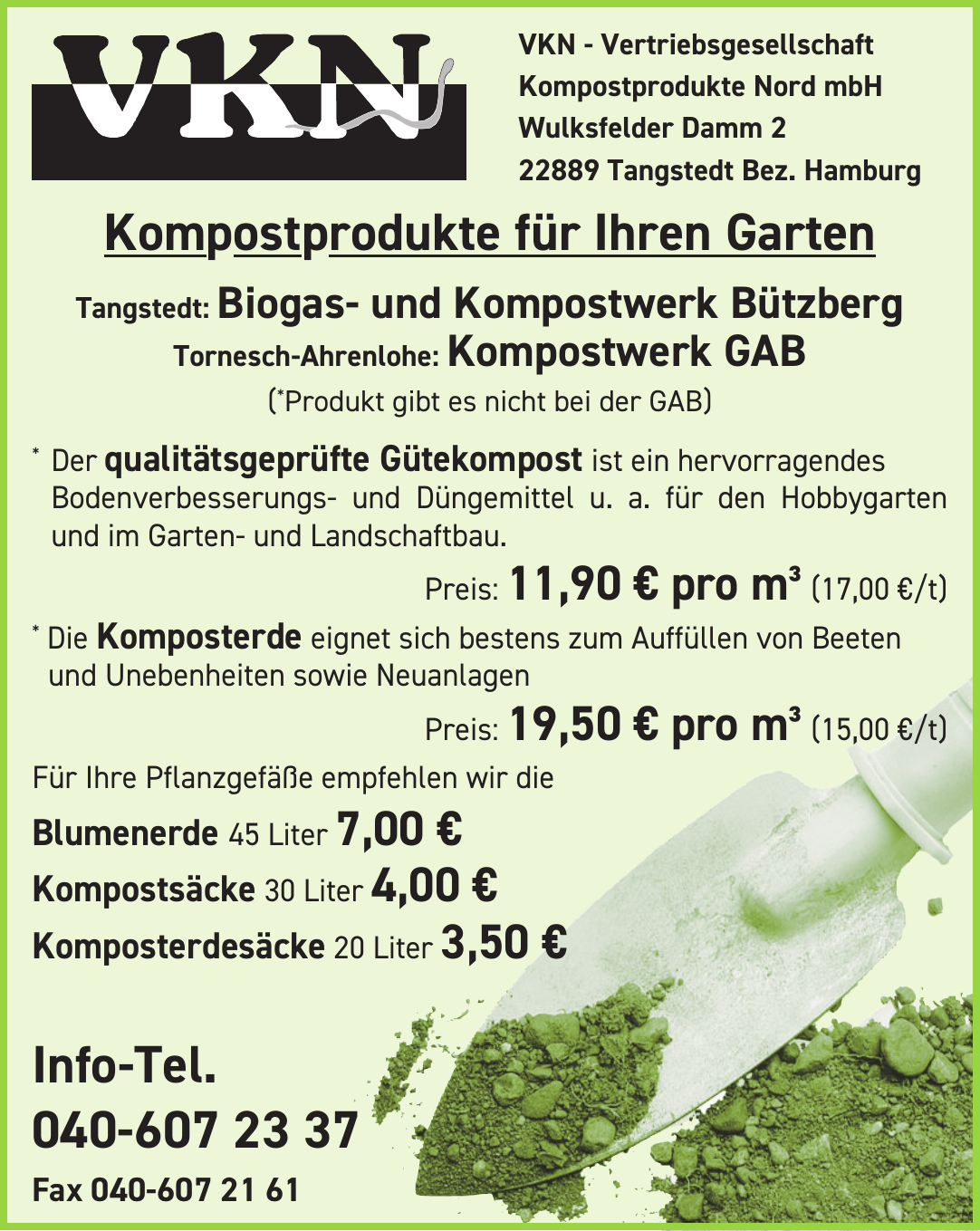 VKN

VKN - Vertriebsgesellschaft
Kompostprodukte Nord mbH
Wulksfelder Damm 2
22889 Tangstedt Bez. Hamburg

Kompostprodukte für Ihren Garten

Tangstedt: Biogas- und Kompostwerk Bützberg
Tornesch-Ahrenlohe: Kompostwerk GAB
(*Produkt gibt es nicht bei der GAB)

* Der qualitätsgeprüfte Gütekompost ist ein hervorragendes Bodenverbesserungs- und Düngemittel u. a. für den Hobbygarten und im Garten- und Landschaftbau.

Preis: 11,90 € pro m³ (17,00 €/t)

* Die Komposterde eignet sich bestens zum Auffüllen von Beeten und Unebenheiten sowie Neuanlagen

Preis: 19,50 € pro m³ (15,00 €/t)

Für Ihre Pflanzgefäße empfehlen wir die
Blumenerde 45 Liter 7,00 €
Kompostsäcke 30 Liter 4,00 €
Komposterdesäcke 20 Liter 3,50 €

Info-Tel.
040-607 23 37
Fax 040-607 21 61